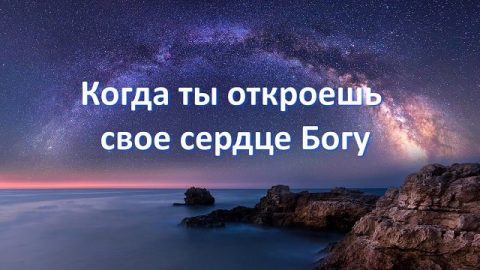 Когда ты откроешь свое сердце Богу